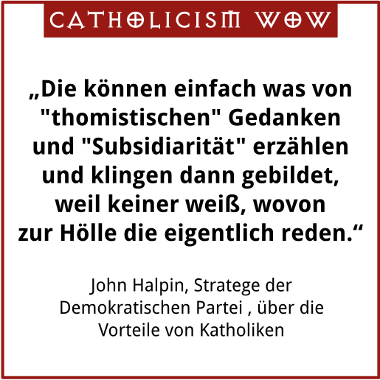 CATHOLICISM WOW

„Die können einfach was von "thomistischen" Gedanken und "Subsidiarität" erzählen und klingen dann gebildet, weil keiner weiß, wovon zur Hölle die eigentlich reden.“

John Halpin, Stratege der Demokratischen Partei , über die Vorteile von Katholiken